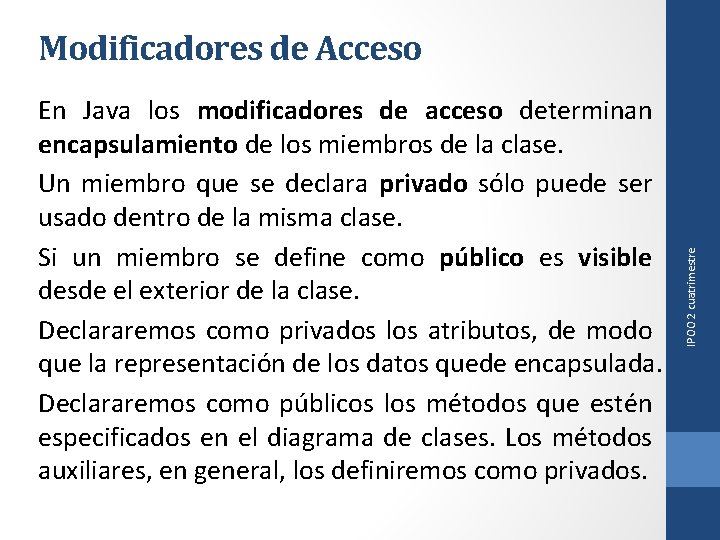 Modificadores de Acceso

En Java los modificadores de acceso determinan encapsulamiento de los miembros de la clase.

Un miembro que se declara privado sólo puede ser usado dentro de la misma clase.

Si un miembro se define como público es visible desde el exterior de la clase.

Declararemos como privados los atributos, de modo que la representación de los datos quede encapsulada.

Declararemos como públicos los métodos que estén especificados en el diagrama de clases. Los métodos auxiliares, en general, los definiremos como privados.

IPOO 2 cuatrimestre